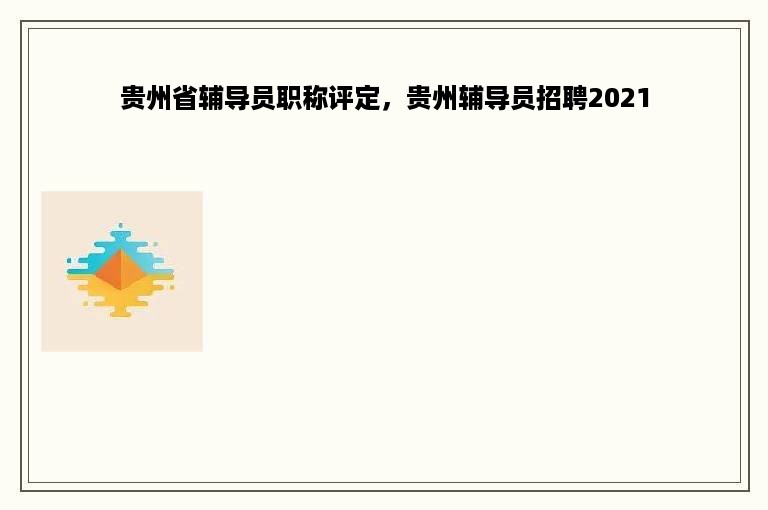 贵州省辅导员职称评定，贵州辅导员招聘2021